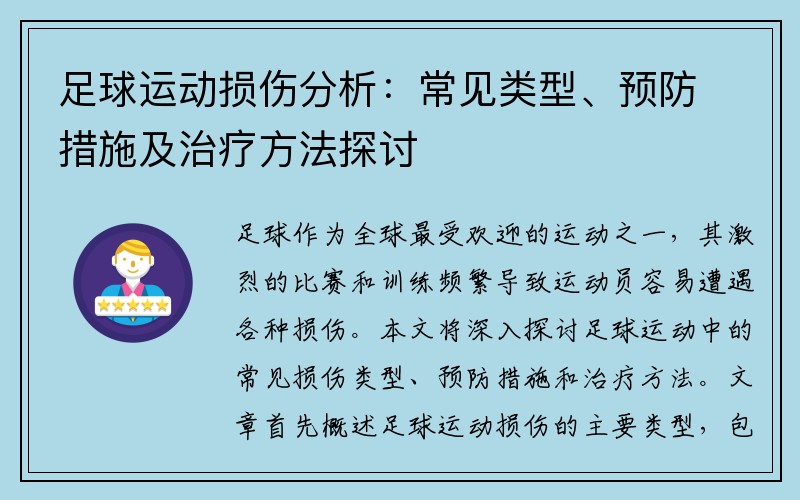 足球运动损伤分析：常见类型、预防措施及治疗方法探讨

足球作为全球最受欢迎的运动之一，其激烈的比赛和训练频繁导致运动员容易遭遇各种损伤。本文将深入探讨足球运动中的常见损伤类型、预防措施和治疗方法。文章首先概述足球运动损伤的主要类型，包